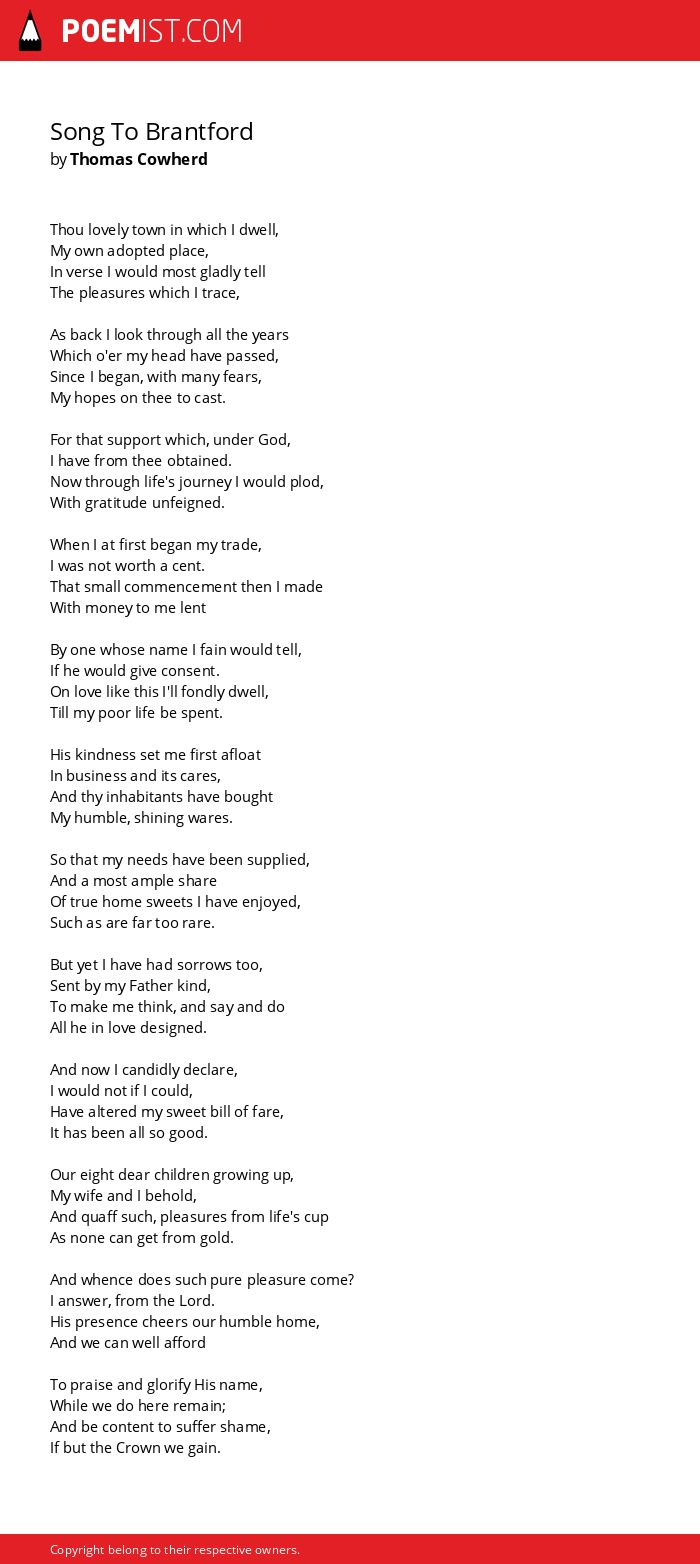 POEMIST.COM

Song To Brantford
by Thomas Cowherd

Thou lovely town in which I dwell,
My own adopted place,
In verse I would most gladly tell
The pleasures which I trace,

As back I look through all the years
Which o'er my head have passed,
Since I began, with many fears,
My hopes on thee to cast.

For that support which, under God,
I have from thee obtained.
Now through life's journey I would plod,
With gratitude unfeigned.

When I at first began my trade,
I was not worth a cent.
That small commencement then I made
With money to me lent

By one whose name I fain would tell,
If he would give consent.
On love like this I'll fondly dwell,
Till my poor life be spent.

His kindness set me first afloat
In business and its cares,
And thy inhabitants have bought
My humble, shining wares.

So that my needs have been supplied,
And a most ample share
Of true home sweets I have enjoyed,
Such as are far too rare.

But yet I have had sorrows too,
Sent by my Father kind,
To make me think, and say and do
All he in love designed.

And now I candidly declare,
I would not if I could,
Have altered my sweet bill of fare,
It has been all so good.

Our eight dear children growing up,
My wife and I behold,
And quaff such, pleasures from life's cup
As none can get from gold.

And whence does such pure pleasure come?
I answer, from the Lord.
His presence cheers our humble home,
And we can well afford

To praise and glorify His name,
While we do here remain;
And be content to suffer shame,
If but the Crown we gain.

Copyright belong to their respective owners.